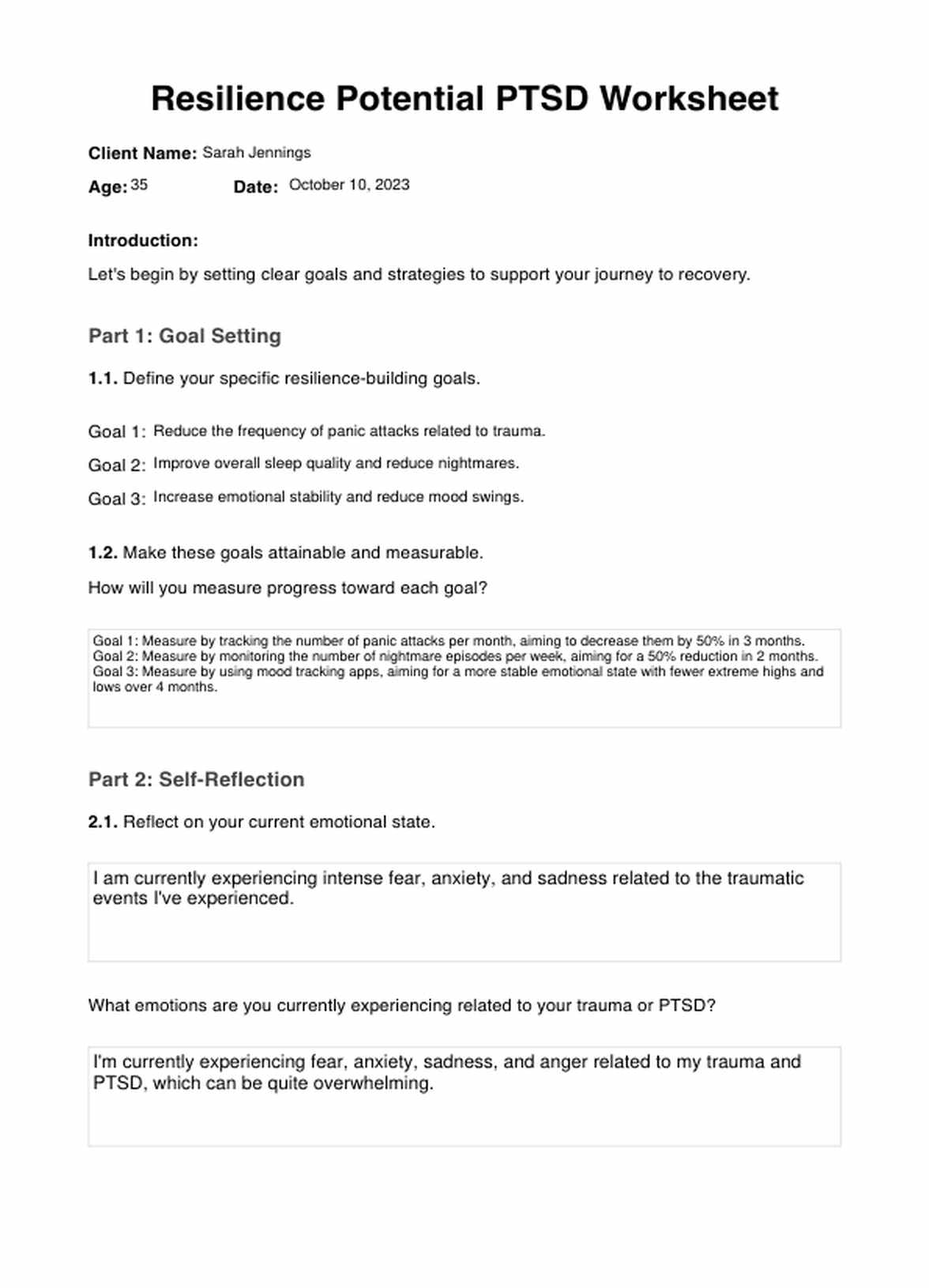 Resilience Potential PTSD Worksheet

Client Name: Sarah Jennings

Age: 35 Date: October 10, 2023

Introduction:

Let's begin by setting clear goals and strategies to support your journey to recovery.

Part 1: Goal Setting

1.1. Define your specific resilience-building goals.

Goal 1: Reduce the frequency of panic attacks related to trauma.

Goal 2: Improve overall sleep quality and reduce nightmares.

Goal 3: Increase emotional stability and reduce mood swings.

1.2. Make these goals attainable and measurable.

How will you measure progress toward each goal?

Goal 1: Measure by tracking the number of panic attacks per month, aiming to decrease them by 50% in 3 months.
Goal 2: Measure by monitoring the number of nightmare episodes per week, aiming for a 50% reduction in 2 months.
Goal 3: Measure by using mood tracking apps, aiming for a more stable emotional state with fewer extreme highs and lows over 4 months.

Part 2: Self-Reflection

2.1. Reflect on your current emotional state.

I am currently experiencing intense fear, anxiety, and sadness related to the traumatic events I've experienced.

What emotions are you currently experiencing related to your trauma or PTSD?

I'm currently experiencing fear, anxiety, sadness, and anger related to my trauma and PTSD, which can be quite overwhelming.